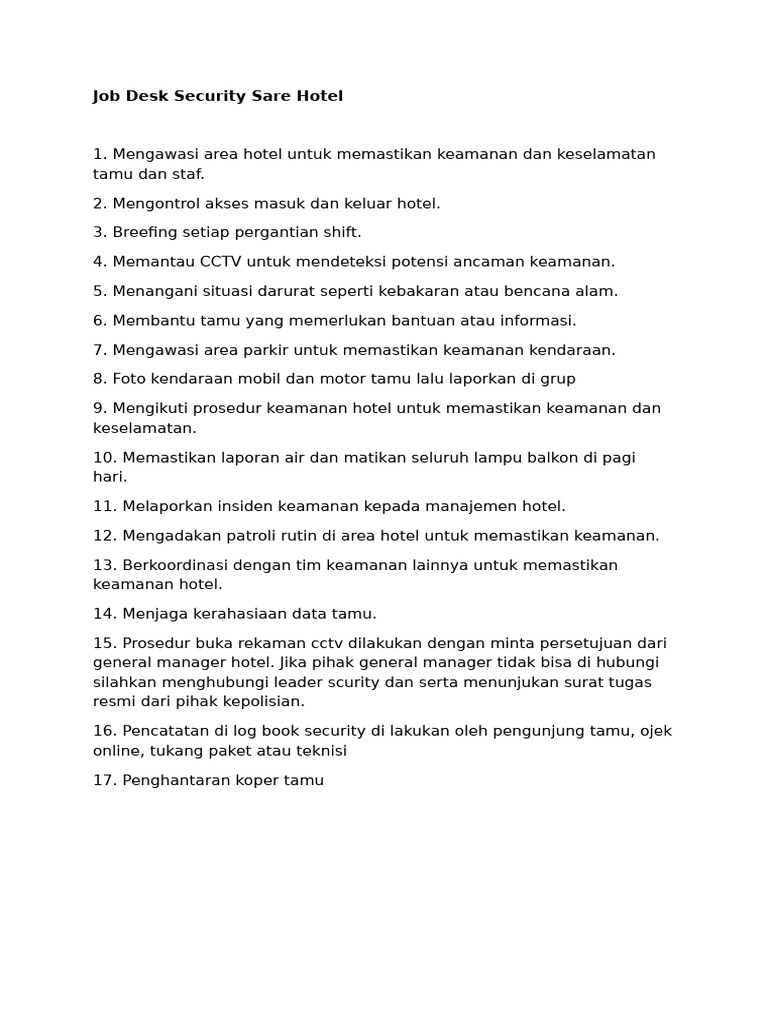 Job Desk Security Sare Hotel

1. Mengawasi area hotel untuk memastikan keamanan dan keselamatan tamu dan staf.

2. Mengontrol akses masuk dan keluar hotel.

3. Breefing setiap pergantian shift.

4. Memantau CCTV untuk mendeteksi potensi ancaman keamanan.

5. Menangani situasi darurat seperti kebakaran atau bencana alam.

6. Membantu tamu yang memerlukan bantuan atau informasi.

7. Mengawasi area parkir untuk memastikan keamanan kendaraan.

8. Foto kendaraan mobil dan motor tamu lalu laporkan di grup

9. Mengikuti prosedur keamanan hotel untuk memastikan keamanan dan keselamatan.

10. Memastikan laporan air dan matikan seluruh lampu balkon di pagi hari.

11. Melaporkan insiden keamanan kepada manajemen hotel.

12. Mengadakan patroli rutin di area hotel untuk memastikan keamanan.

13. Berkoordinasi dengan tim keamanan lainnya untuk memastikan keamanan hotel.

14. Menjaga kerahasiaan data tamu.

15. Prosedur buka rekaman cctv dilakukan dengan minta persetujuan dari general manager hotel. Jika pihak general manager tidak bisa di hubungi silahkan menghubungi leader scurity dan serta menunjukan surat tugas resmi dari pihak kepolisian.

16. Pencatatan di log book security di lakukan oleh pengunjung tamu, ojek online, tukang paket atau teknisi

17. Penghantaran koper tamu